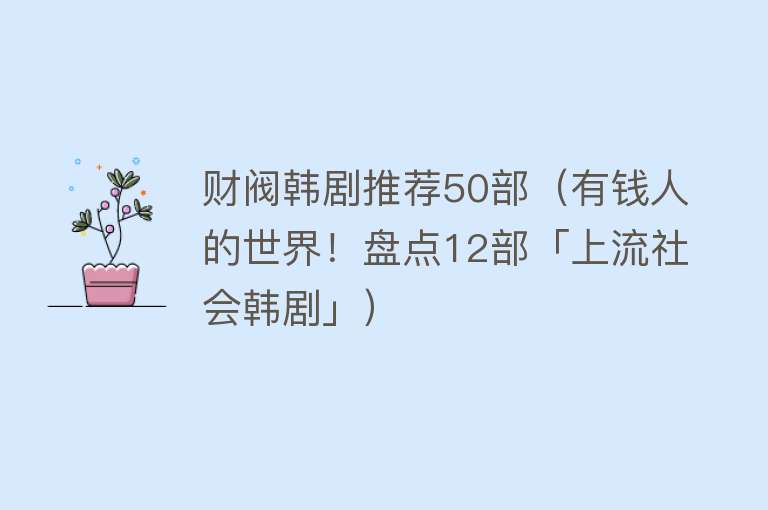 财阀韩剧推荐50部（有钱人的世界！盘点12部「上流社会韩剧」）